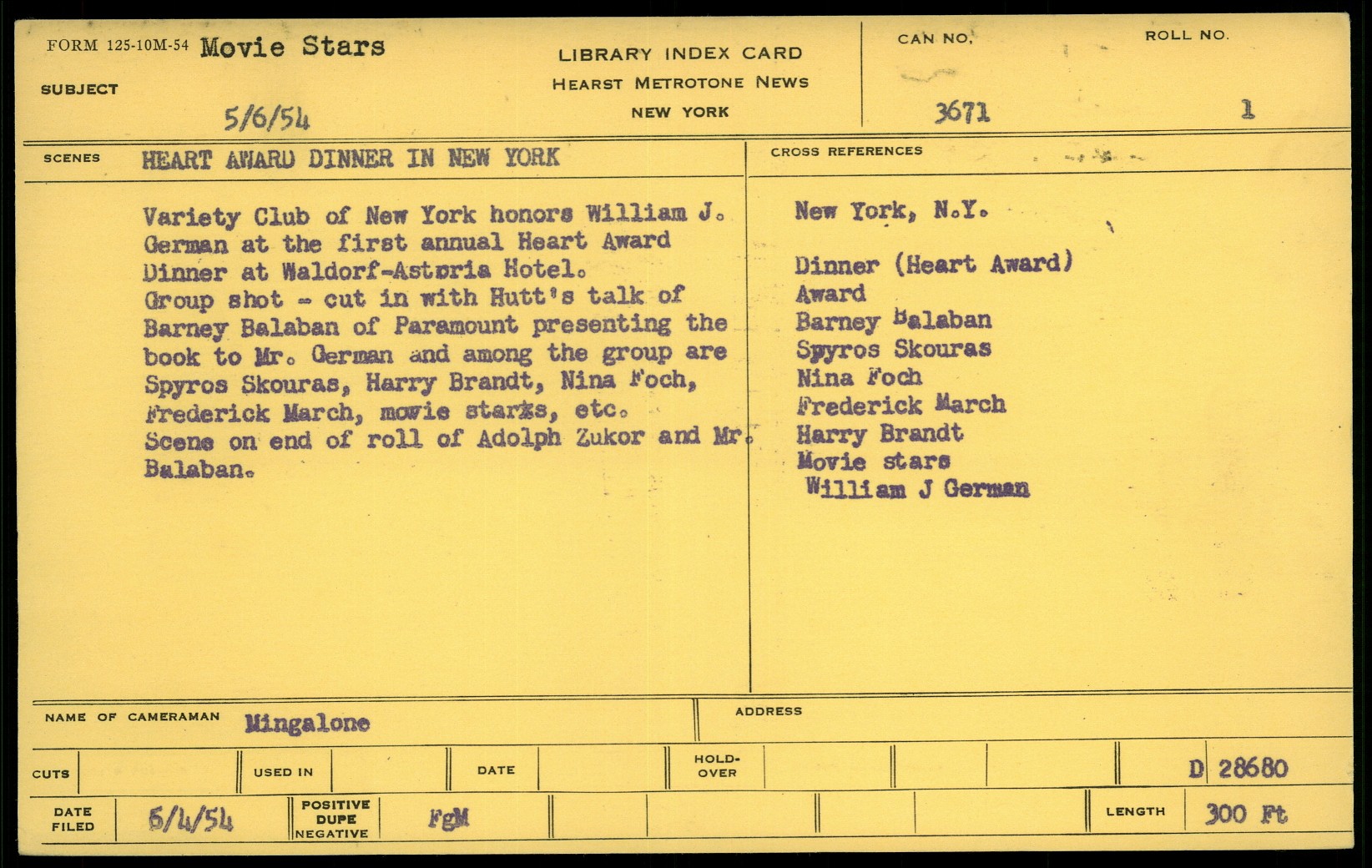 FORM 125-10M-54 Movie Stars

SUBJECT

5/6/54

LIBRARY INDEX CARD
HEARST METROTONE NEWS
NEW YORK

CAN NO. 3671

ROLL NO. 1

SCENES HEART AWARD DINNER IN NEW YORK

Variety Club of New York honors William J. German at the first annual Heart Award Dinner at Waldorf-Astoria Hotel.
Group shot - cut in with Hutt's talk of Barney Balaban of Paramount presenting the book to Mr. German and among the group are Spyros Skouras, Harry Brandt, Nina Foch, Frederick March, movie starks, etc.
Scene on end of roll of Adolph Zukor and Mr. Balaban.

CROSS REFERENCES

New York, N.Y.

Dinner (Heart Award)
Award
Barney Balaban
Spyros Skouras
Nina Foch
Frederick March
Harry Brandt
Movie stars
William J German

NAME OF CAMERAMAN Mingalone

ADDRESS

CUTS

USED IN

DATE

HOLD-OVER

D 28680

DATE FILED 6/4/54

POSITIVE DUPE NEGATIVE FgM

LENGTH 300 Ft